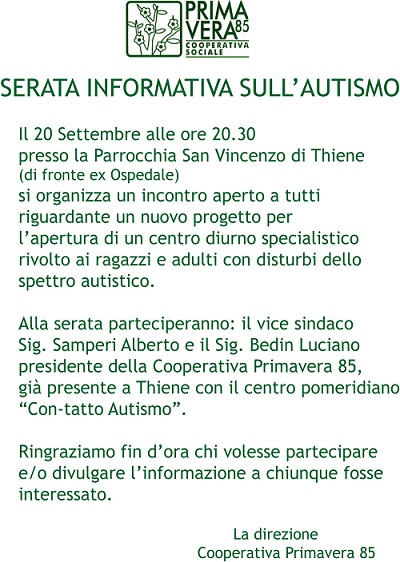 PRIMA VERA 85
COOPERATIVA SOCIALE

SERATA INFORMATIVA SULL'AUTISMO

Il 20 Settembre alle ore 20.30 presso la Parrocchia San Vincenzo di Thiene (di fronte ex Ospedale) si organizza un incontro aperto a tutti riguardante un nuovo progetto per l'apertura di un centro diurno specialistico rivolto ai ragazzi e adulti con disturbi dello spettro autistico.

Alla serata parteciperanno: il vice sindaco Sig. Samperi Alberto e il Sig. Bedin Luciano presidente della Cooperativa Primavera 85, già presente a Thiene con il centro pomeridiano "Con-tatto Autismo".

Ringraziamo fin d'ora chi volesse partecipare e/o divulgare l'informazione a chiunque fosse interessato.

La direzione
Cooperativa Primavera 85